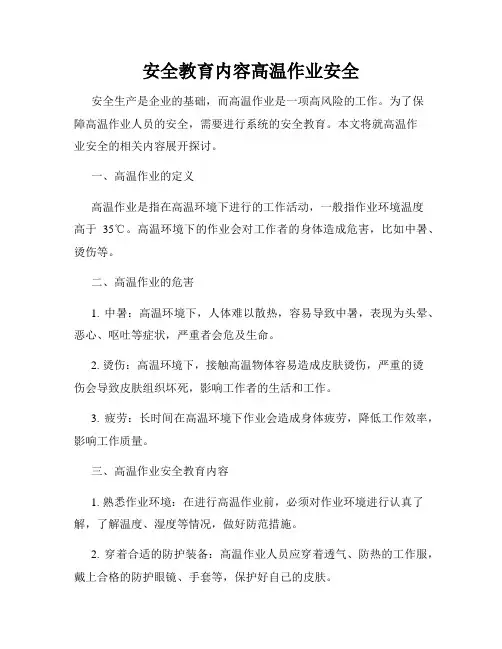 安全教育内容高温作业安全

安全生产是企业的基础，而高温作业是一项高风险的工作。为了保障高温作业人员的安全，需要进行系统的安全教育。本文将就高温作业安全的相关内容展开探讨。

一、高温作业的定义

高温作业是指在高温环境下进行的工作活动，一般指作业环境温度高于 35℃。高温环境下的作业会对工作者的身体造成危害，比如中暑、烫伤等。

二、高温作业的危害

1. 中暑：高温环境下，人体难以散热，容易导致中暑，表现为头晕、恶心、呕吐等症状，严重者会危及生命。

2. 烫伤：高温环境下，接触高温物体容易造成皮肤烫伤，严重的烫伤会导致皮肤组织坏死，影响工作者的生活和工作。

3. 疲劳：长时间在高温环境下作业会造成身体疲劳，降低工作效率，影响工作质量。

三、高温作业安全教育内容

1. 熟悉作业环境：在进行高温作业前，必须对作业环境进行认真了解，了解温度、湿度等情况，做好防范措施。

2. 穿着合适的防护装备：高温作业人员应穿着透气、防热的工作服，戴上合格的防护眼镜、手套等，保护好自己的皮肤。